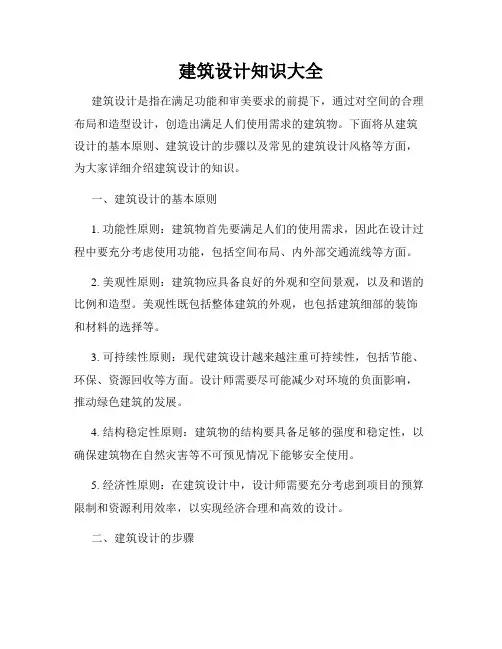 建筑设计知识大全

建筑设计是指在满足功能和审美要求的前提下，通过对空间的合理布局和造型设计，创造出满足人们使用需求的建筑物。下面将从建筑设计的基本原则、建筑设计的步骤以及常见的建筑设计风格等方面，为大家详细介绍建筑设计的知识。

一、建筑设计的基本原则

1. 功能性原则：建筑物首先要满足人们的使用需求，因此在设计过程中要充分考虑使用功能，包括空间布局、内外部交通流线等方面。

2. 美观性原则：建筑物应具备良好的外观和空间景观，以及和谐的比例和造型。美观性既包括整体建筑的外观，也包括建筑细部的装饰和材料的选择等。

3. 可持续性原则：现代建筑设计越来越注重可持续性，包括节能、环保、资源回收等方面。设计师需要尽可能减少对环境的负面影响，推动绿色建筑的发展。

4. 结构稳定性原则：建筑物的结构要具备足够的强度和稳定性，以确保建筑物在自然灾害等不可预见情况下能够安全使用。

5. 经济性原则：在建筑设计中，设计师需要充分考虑到项目的预算限制和资源利用效率，以实现经济合理和高效的设计。

二、建筑设计的步骤